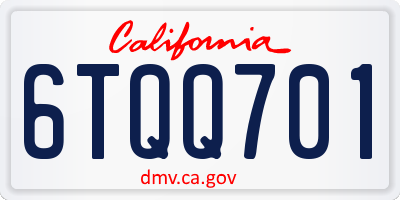 California

6TQQ701

dmv.ca.gov